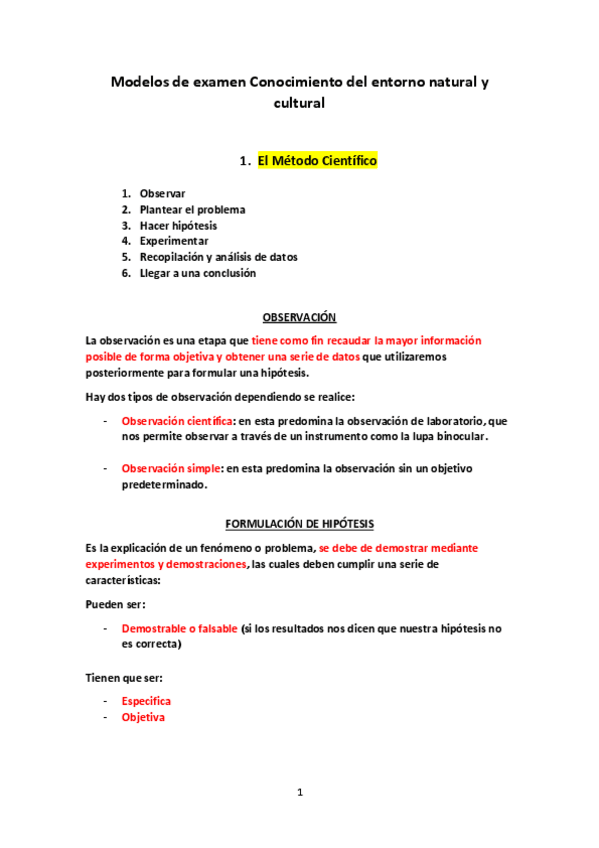 Modelos de examen Conocimiento del entorno natural y cultural

1. El Método Científico

1. Observar
2. Plantear el problema
3. Hacer hipótesis
4. Experimentar
5. Recopilación y análisis de datos
6. Llegar a una conclusión

OBSERVACIÓN

La observación es una etapa que tiene como fin recaudar la mayor información posible de forma objetiva y obtener una serie de datos que utilizaremos posteriormente para formular una hipótesis.

Hay dos tipos de observación dependiendo se realice:

- Observación científica: en esta predomina la observación de laboratorio, que nos permite observar a través de un instrumento como la lupa binocular.

- Observación simple: en esta predomina la observación sin un objetivo predeterminado.

FORMULACIÓN DE HIPÓTESIS

Es la explicación de un fenómeno o problema, se debe de demostrar mediante experimentos y demostraciones, las cuales deben cumplir una serie de características:

Pueden ser:

- Demostrable o falsable (si los resultados nos dicen que nuestra hipótesis no es correcta)

Tienen que ser:

- Especifica
- Objetiva

1